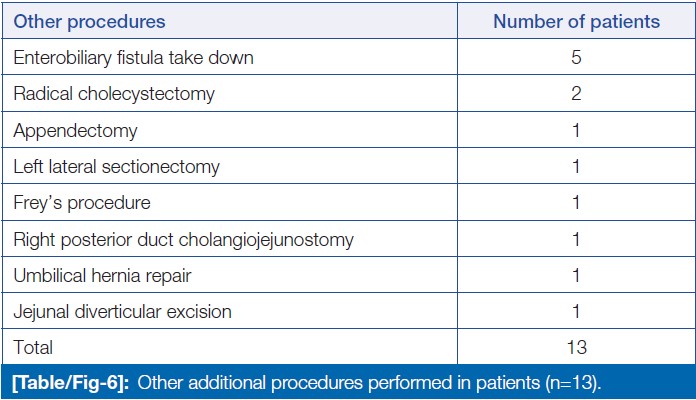 | Other procedures | Number of patients |
|---|---|
| Enterobiliary fistula take down | 5 |
| Radical cholecystectomy | 2 |
| Appendectomy | 1 |
| Left lateral sectionectomy | 1 |
| Frey's procedure | 1 |
| Right posterior duct cholangiojejunostomy | 1 |
| Umbilical hernia repair | 1 |
| Jejunal diverticular excision | 1 |
| Total | 13 |

[Table/Fig-6]: Other additional procedures performed in patients (n=13).